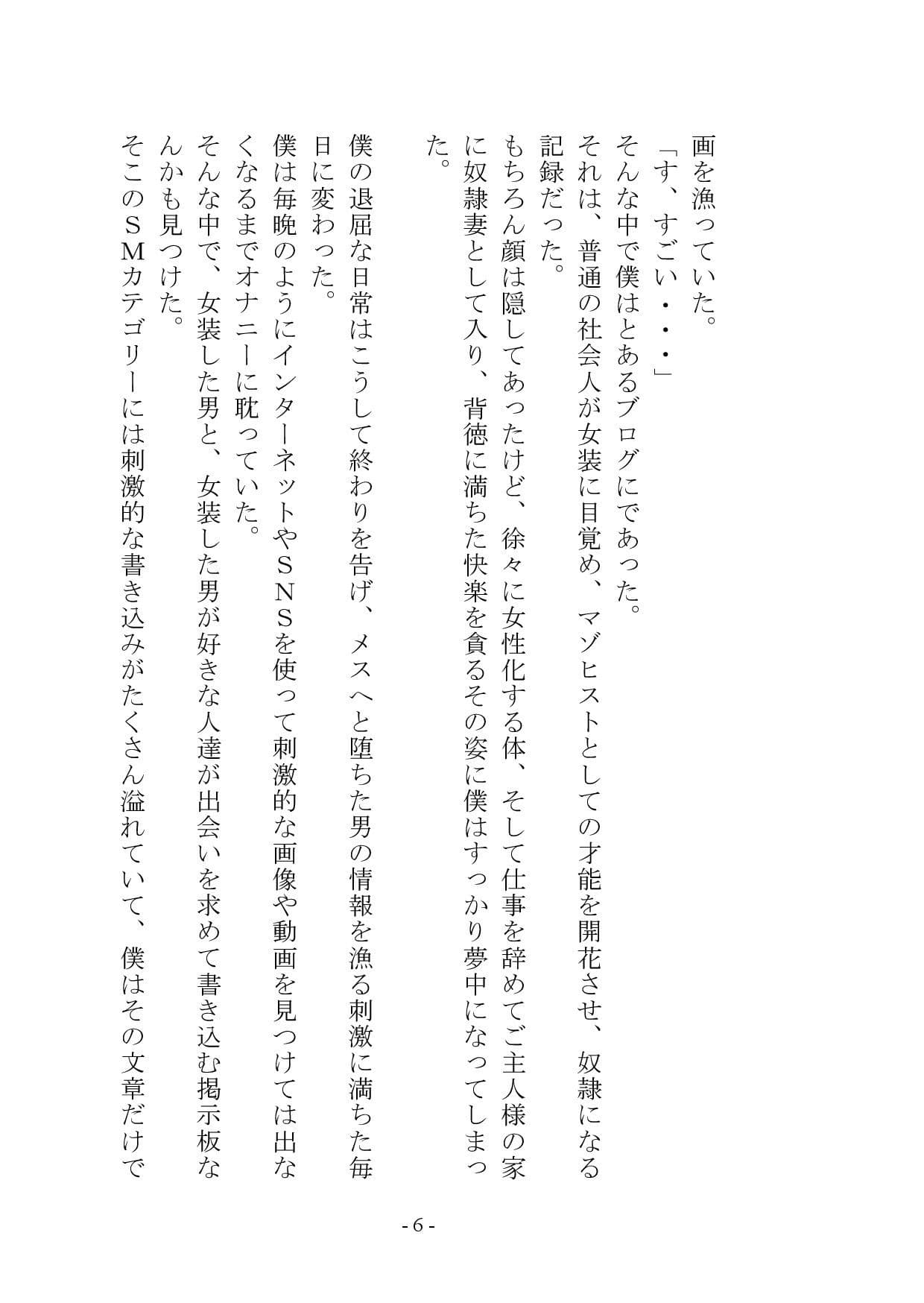 画を漁っていた。
「す、すごい・・・」
そんな中で僕はとあるブログにであった。
それは、普通の社会人が女装に目覚め、マゾヒストとしての才能を開花させ、奴隷になる記録だった。
もちろん顔は隠してあったけど、徐々に女性化する体、そして仕事を辞めてご主人様の家に奴隷妻として入り、背徳に満ちた快楽を貪るその姿に僕はすっかり夢中になってしまった。

僕の退屈な日常はこうして終わりを告げ、メスへと堕ちた男の情報を漁る刺激に満ちた毎日に変わった。
僕は毎晩のようにインターネットやＳＮＳを使って刺激的な画像や動画を見つけては出なくなるまでオナニーに耽っていた。
そんな中で、女装した男と、女装した男が好きな人達が出会いを求めて書き込む掲示板なんかも見つけた。
そこのＳＭカテゴリーには刺激的な書き込みがたくさん溢れていて、僕はその文章だけで

- 6 -